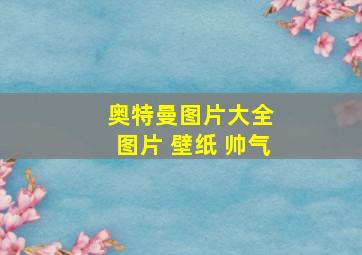 奥特曼图片大全
图片 壁纸 帅气